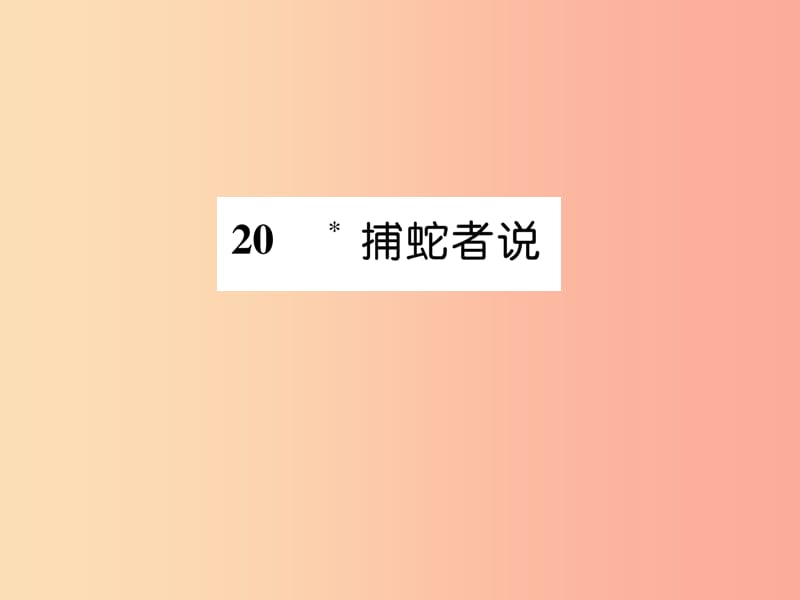 20 * 捕蛇者说